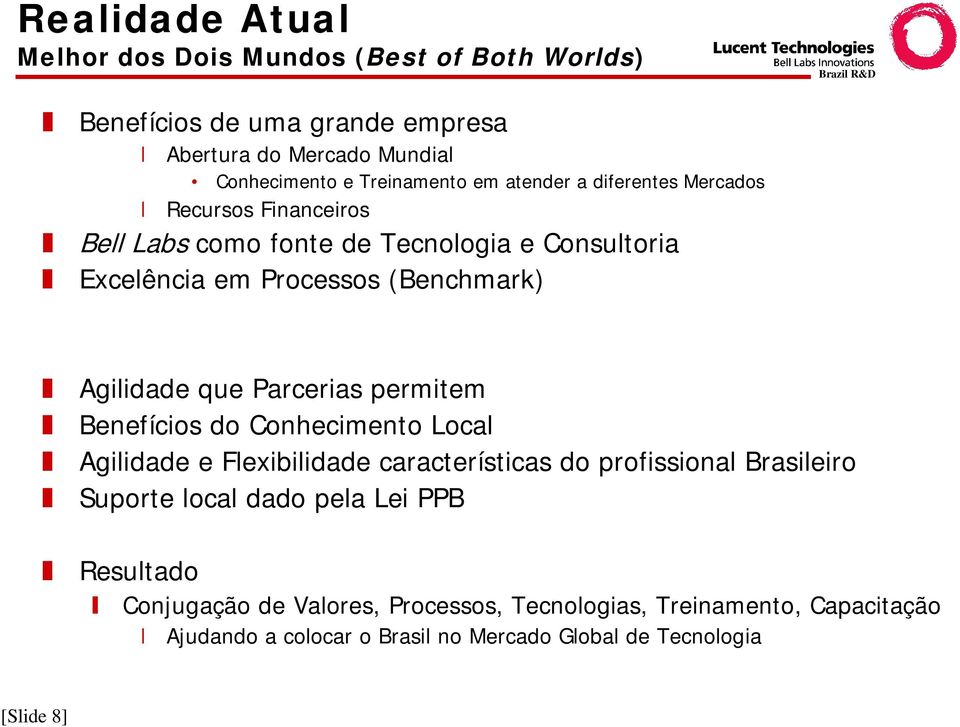 Realidade Atual
Melhor dos Dois Mundos (Best of Both Worlds)

Lucent Technologies
Bell Labs Innovations
Brazil R&D

Benefícios de uma grande empresa
Abertura do Mercado Mundial
• Conhecimento e Treinamento em atender a diferentes Mercados
Recursos Financeiros
Bell Labs como fonte de Tecnologia e Consultoria
Excelência em Processos (Benchmark)

Agilidade que Parcerias permitem
Benefícios do Conhecimento Local
Agilidade e Flexibilidade características do profissional Brasileiro
Suporte local dado pela Lei PPB

Resultado
Conjugação de Valores, Processos, Tecnologias, Treinamento, Capacitação
Ajudando a colocar o Brasil no Mercado Global de Tecnologia

[Slide 8]